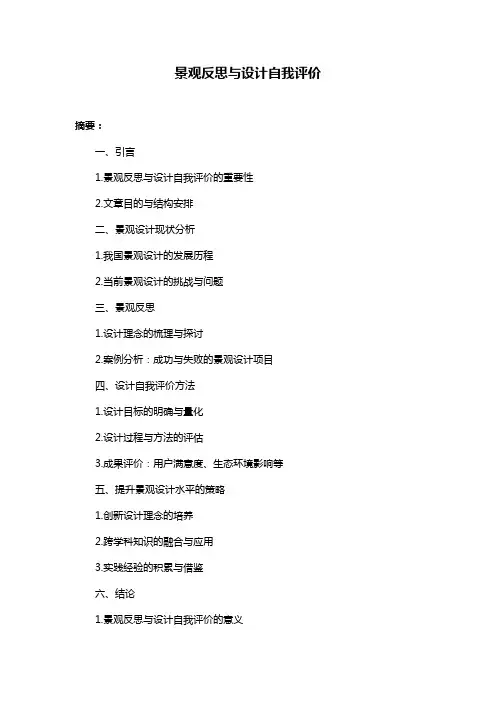 景观反思与设计自我评价

摘要：

一、引言

1.景观反思与设计自我评价的重要性

2.文章目的与结构安排

二、景观设计现状分析

1.我国景观设计的发展历程

2.当前景观设计的挑战与问题

三、景观反思

1.设计理念的梳理与探讨

2.案例分析：成功与失败的景观设计项目

四、设计自我评价方法

1.设计目标的明确与量化

2.设计过程与方法的评估

3.成果评价：用户满意度、生态环境影响等

五、提升景观设计水平的策略

1.创新设计理念的培养

2.跨学科知识的融合与应用

3.实践经验的积累与借鉴

六、结论

1.景观反思与设计自我评价的意义